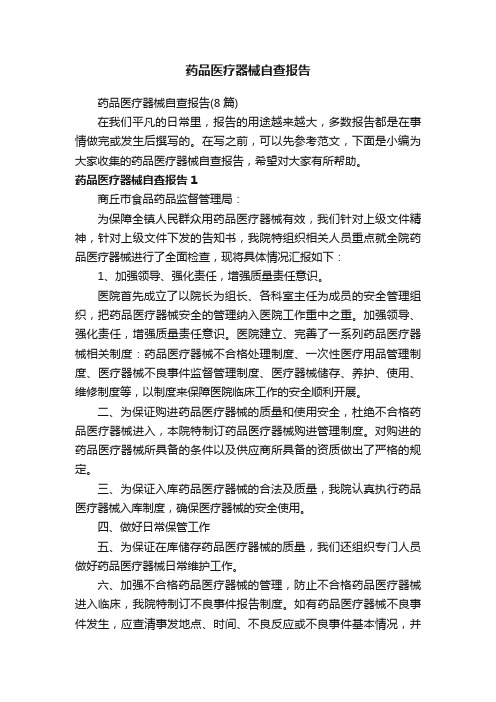 药品医疗器械自查报告

药品医疗器械自查报告(8 篇)

在我们平凡的日常里，报告的用途越来越大，多数报告都是在事情做完或发生后撰写的。在写之前，可以先参考范文，下面是小编为大家收集的药品医疗器械自查报告，希望对大家有所帮助。

药品医疗器械自查报告 1

商丘市食品药品监督管理局：

为保障全镇人民群众用药品医疗器械有效，我们针对上级文件精神，针对上级文件下发的告知书，我院特组织相关人员重点就全院药品医疗器械进行了全面检查，现将具体情况汇报如下：

1、加强领导、强化责任，增强质量责任意识。

医院首先成立了以院长为组长、各科室主任为成员的安全管理组织，把药品医疗器械安全的管理纳入医院工作重中之重。加强领导、强化责任，增强质量责任意识。医院建立、完善了一系列药品医疗器械相关制度：药品医疗器械不合格处理制度、一次性医疗用品管理制度、医疗器械不良事件监督管理制度、医疗器械储存、养护、使用、维修制度等，以制度来保障医院临床工作的安全顺利开展。

二、为保证购进药品医疗器械的质量和使用安全，杜绝不合格药品医疗器械进入，本院特制订药品医疗器械购进管理制度。对购进的药品医疗器械所具备的条件以及供应商所具备的资质做出了严格的规定。

三、为保证入库药品医疗器械的合法及质量，我院认真执行药品医疗器械入库制度，确保医疗器械的安全使用。

四、做好日常保管工作

五、为保证在库储存药品医疗器械的质量，我们还组织专门人员做好药品医疗器械日常维护工作。

六、加强不合格药品医疗器械的管理，防止不合格药品医疗器械进入临床，我院特制订不良事件报告制度。如有药品医疗器械不良事件发生，应查清事发地点、时间、不良反应或不良事件基本情况，并